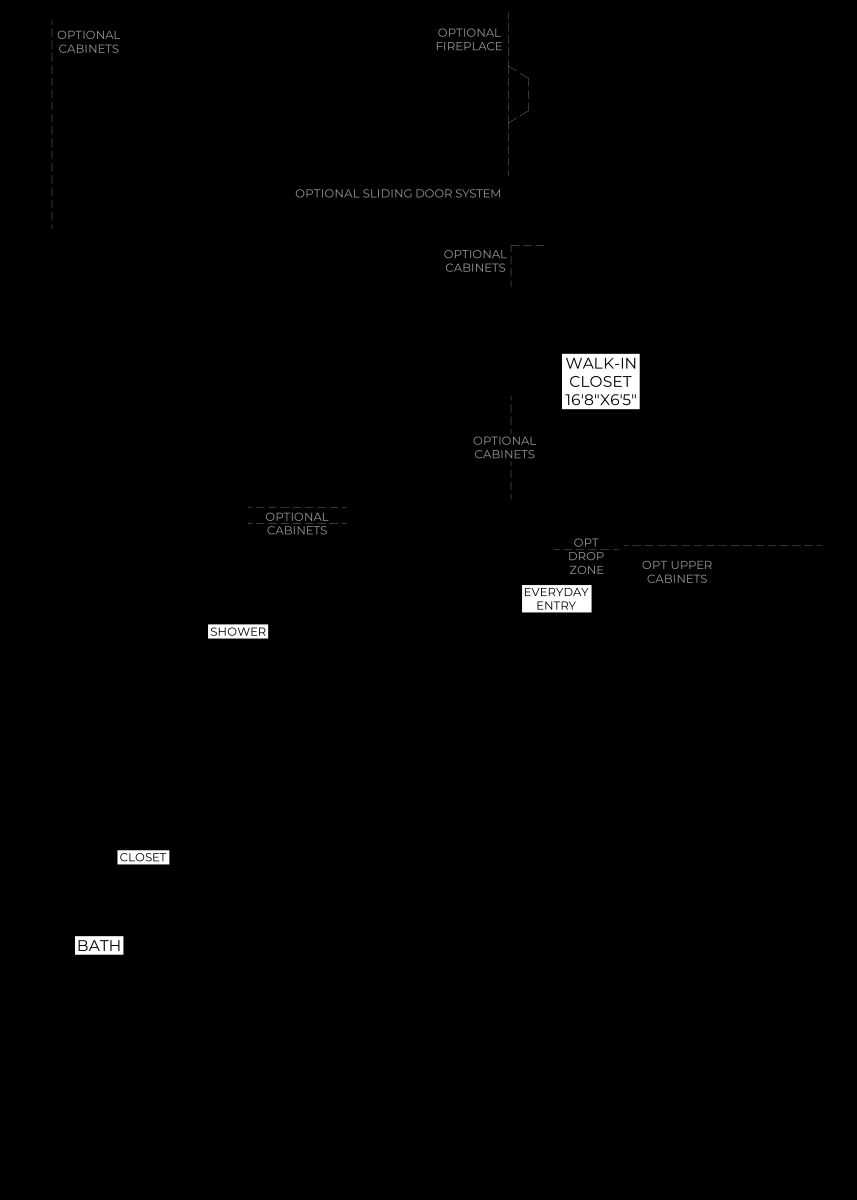 OPTIONAL CABINETS

OPTIONAL FIREPLACE

OPTIONAL SLIDING DOOR SYSTEM

OPTIONAL CABINETS

WALK-IN CLOSET 16'8"X6'5"

OPTIONAL CABINETS

OPTIONAL CABINETS

OPT DROP ZONE

OPT UPPER CABINETS

EVERYDAY ENTRY

SHOWER

CLOSET

BATH